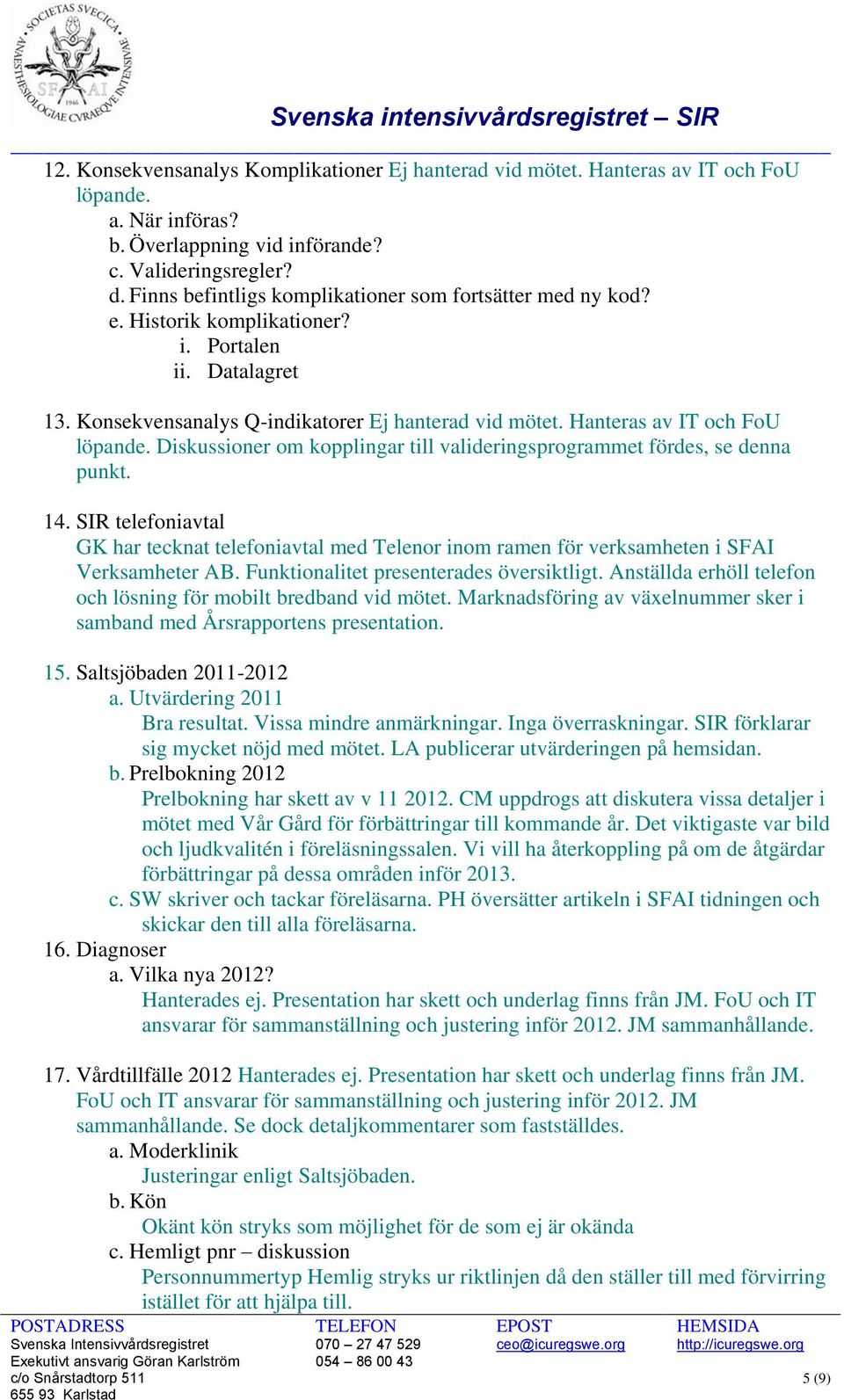 SOCIETAS SVECICA ANAESTHESIOLOGIAE CVRAEQVE INTENSIVAE SFAI 1946

Svenska intensivvårdsregistret – SIR

12. Konsekvensanalys Komplikationer Ej hanterad vid mötet. Hanteras av IT och FoU löpande.
a. När införas?
b. Överlappning vid införande?
c. Valideringsregler?
d. Finns befintligs komplikationer som fortsätter med ny kod?
e. Historik komplikationer?
i. Portalen
ii. Datalagret

13. Konsekvensanalys Q-indikatorer Ej hanterad vid mötet. Hanteras av IT och FoU löpande. Diskussioner om kopplingar till valideringsprogrammet fördes, se denna punkt.

14. SIR telefoniavtal
GK har tecknat telefoniavtal med Telenor inom ramen för verksamheten i SFAI Verksamheter AB. Funktionalitet presenterades översiktligt. Anställda erhöll telefon och lösning för mobilt bredband vid mötet. Marknadsföring av växelnummer sker i samband med Årsrapportens presentation.

15. Saltsjöbaden 2011-2012
a. Utvärdering 2011
Bra resultat. Vissa mindre anmärkningar. Inga överraskningar. SIR förklarar sig mycket nöjd med mötet. LA publicerar utvärderingen på hemsidan.
b. Prelbokning 2012
Prelbokning har skett av v 11 2012. CM uppdrogs att diskutera vissa detaljer i mötet med Vår Gård för förbättringar till kommande år. Det viktigaste var bild och ljudkvalitén i föreläsningssalen. Vi vill ha återkoppling på om de åtgärdar förbättringar på dessa områden inför 2013.
c. SW skriver och tackar föreläsarna. PH översätter artikeln i SFAI tidningen och skickar den till alla föreläsarna.
16. Diagnoser
a. Vilka nya 2012?
Hanterades ej. Presentation har skett och underlag finns från JM. FoU och IT ansvarar för sammanställning och justering inför 2012. JM sammanhållande.

17. Vårdtillfälle 2012 Hanterades ej. Presentation har skett och underlag finns från JM. FoU och IT ansvarar för sammanställning och justering inför 2012. JM sammanhållande. Se dock detaljkommentarer som fastställdes.
a. Moderklinik
Justeringar enligt Saltsjöbaden.
b. Kön
Okänt kön stryks som möjlighet för de som ej är okända
c. Hemligt pnr – diskussion
Personnummertyp Hemlig stryks ur riktlinjen då den ställer till med förvirring istället för att hjälpa till.

POSTADRESS
Svenska Intensivvårdsregistret
Exekutivt ansvarig Göran Karlström
c/o Snårstadtorp 511
655 93 Karlstad

TELEFON
070 – 27 47 529
054 – 86 00 43

EPOST
ceo@icuregswe.org

HEMSIDA
http://icuregswe.org

5 (9)